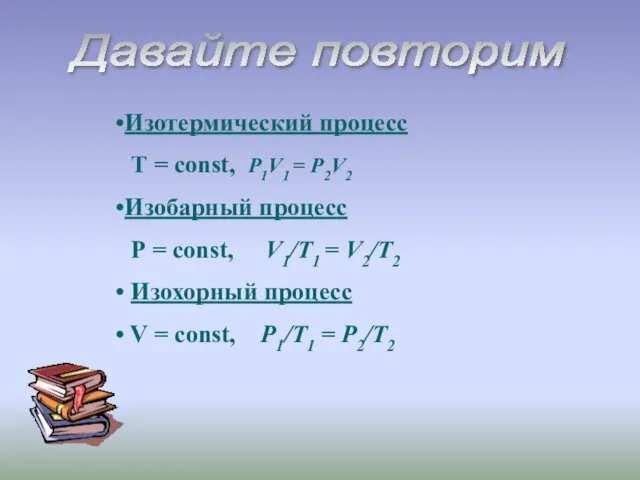 Давайте повторим

•Изотермический процесс

T = const, $P_1V_1 = P_2V_2$

•Изобарный процесс

P = const, $V_1/T_1 = V_2/T_2$

• Изохорный процесс

• V = const, $P_1/T_1 = P_2/T_2$